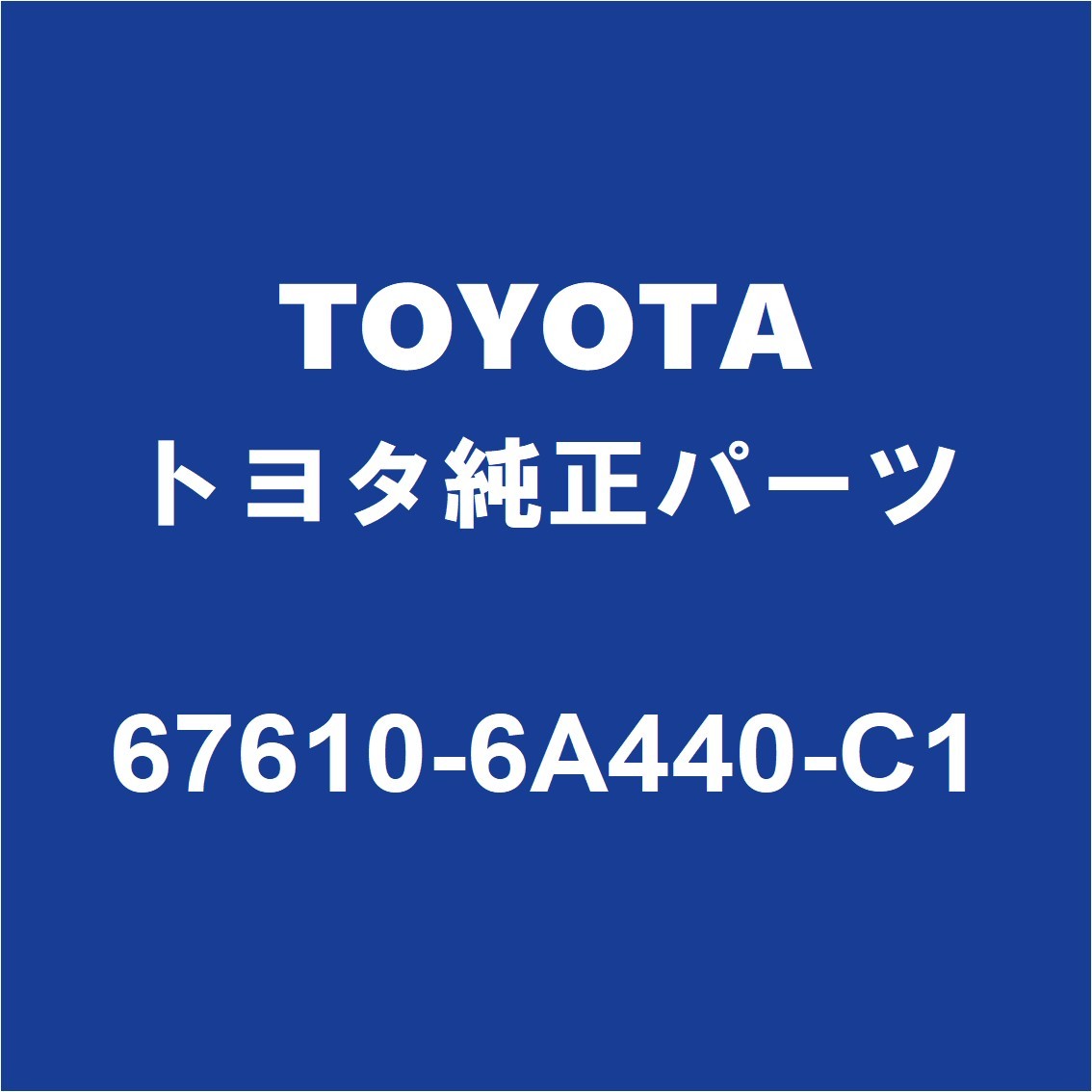 TOYOTA
トヨタ純正パーツ

67610-6A440-C1